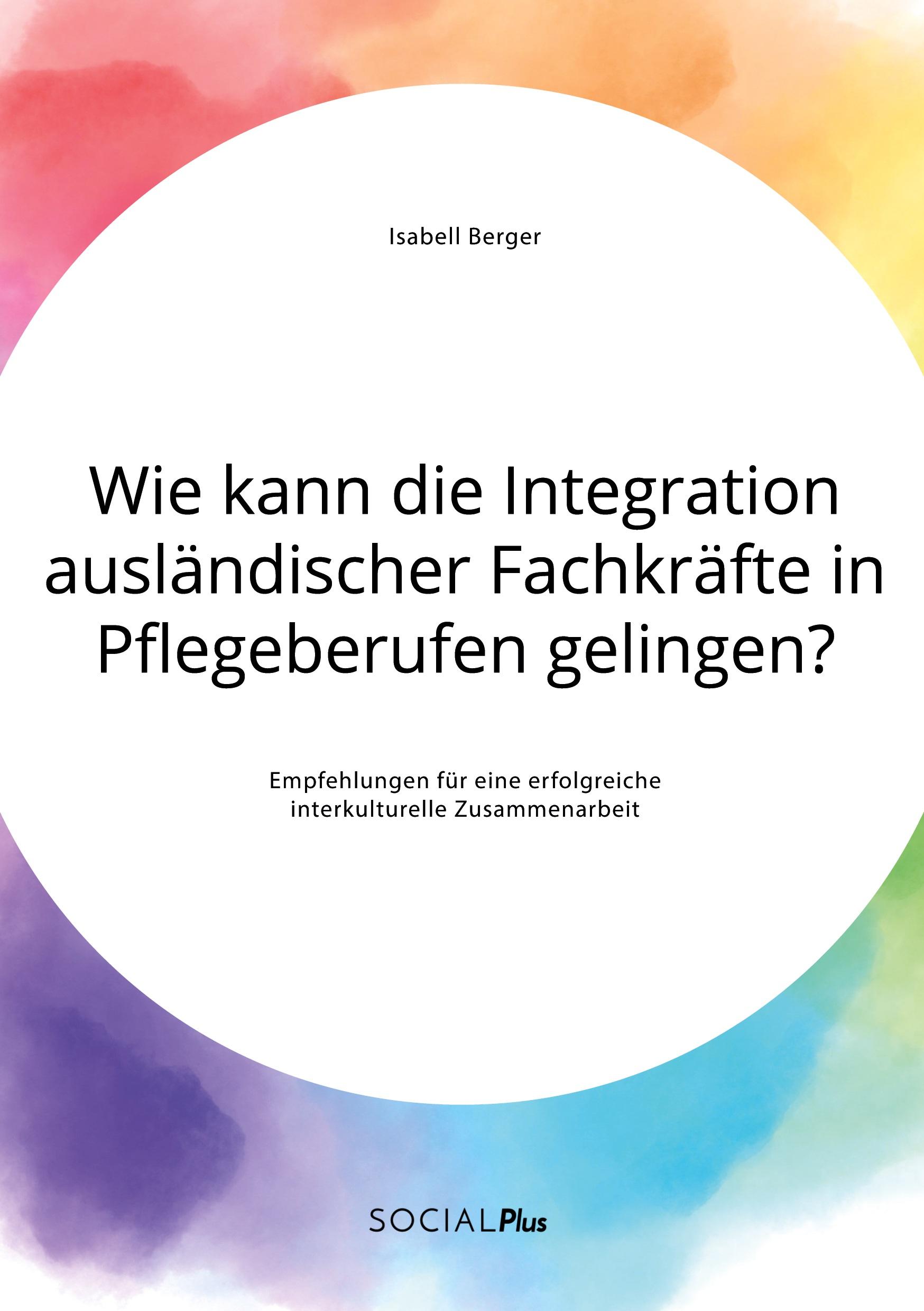 Isabell Berger

Wie kann die Integration ausländischer Fachkräfte in Pflegeberufen gelingen?

Empfehlungen für eine erfolgreiche interkulturelle Zusammenarbeit

SOCIALPlus